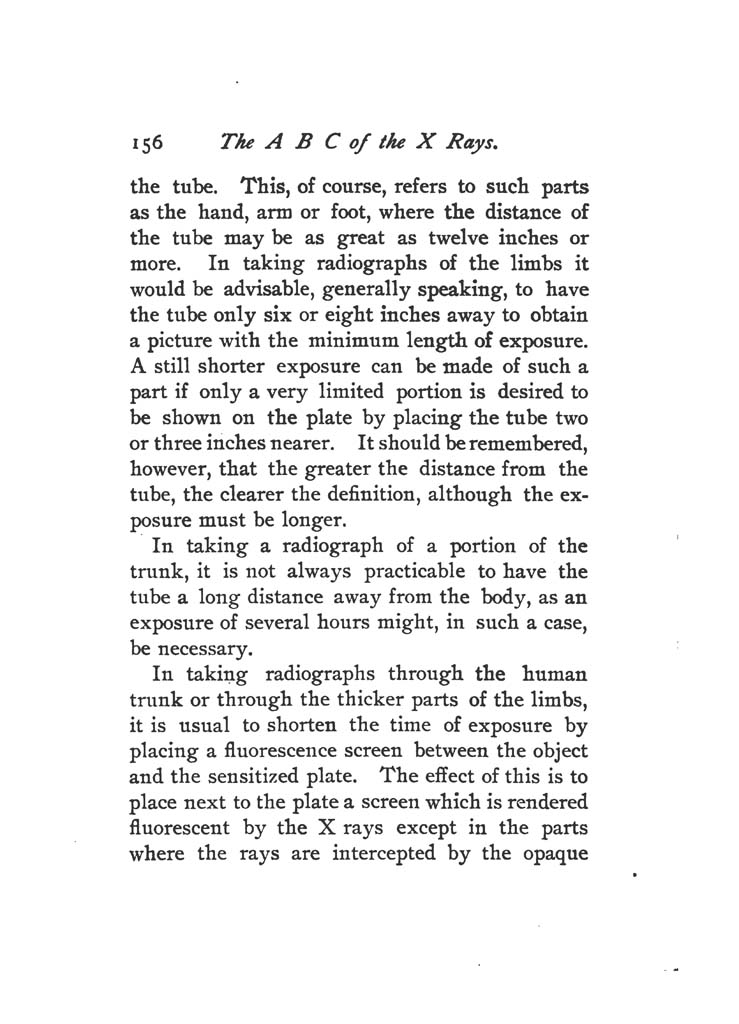 156 The A B C of the X Rays.

the tube. This, of course, refers to such parts as the hand, arm or foot, where the distance of the tube may be as great as twelve inches or more. In taking radiographs of the limbs it would be advisable, generally speaking, to have the tube only six or eight inches away to obtain a picture with the minimum length of exposure. A still shorter exposure can be made of such a part if only a very limited portion is desired to be shown on the plate by placing the tube two or three inches nearer. It should be remembered, however, that the greater the distance from the tube, the clearer the definition, although the exposure must be longer.

In taking a radiograph of a portion of the trunk, it is not always practicable to have the tube a long distance away from the body, as an exposure of several hours might, in such a case, be necessary.

In taking radiographs through the human trunk or through the thicker parts of the limbs, it is usual to shorten the time of exposure by placing a fluorescence screen between the object and the sensitized plate. The effect of this is to place next to the plate a screen which is rendered fluorescent by the X rays except in the parts where the rays are intercepted by the opaque